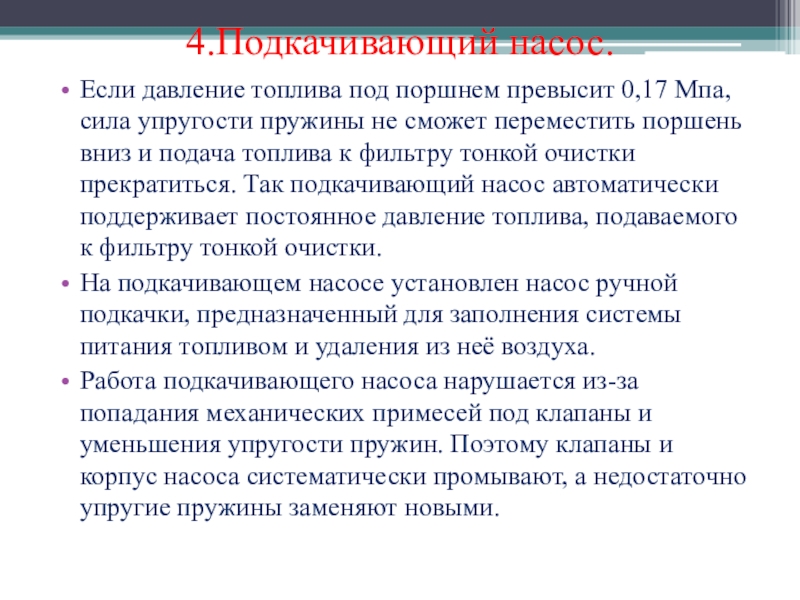 4.Подкачивающий насос.

• Если давление топлива под поршнем превысит 0,17 Мпа, сила упругости пружины не сможет переместить поршень вниз и подача топлива к фильтру тонкой очистки прекратиться. Так подкачивающий насос автоматически поддерживает постоянное давление топлива, подаваемого к фильтру тонкой очистки.

• На подкачивающем насосе установлен насос ручной подкачки, предназначенный для заполнения системы питания топливом и удаления из неё воздуха.

• Работа подкачивающего насоса нарушается из-за попадания механических примесей под клапаны и уменьшения упругости пружин. Поэтому клапаны и корпус насоса систематически промывают, а недостаточно упругие пружины заменяют новыми.